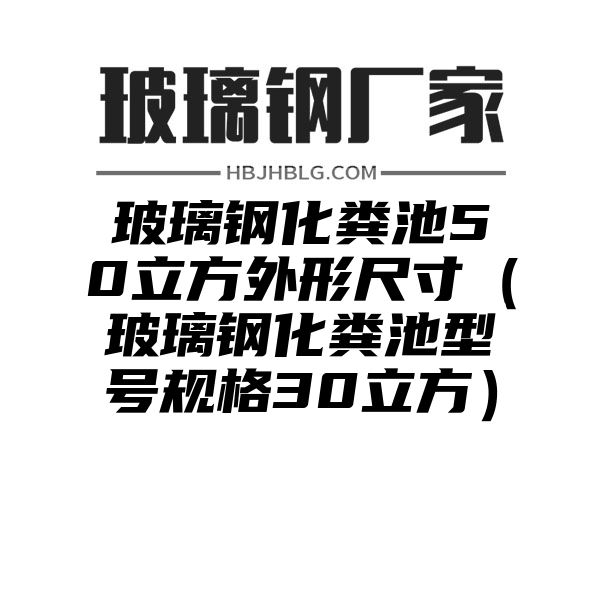 玻璃钢厂家

HBJHBLG.COM

玻璃钢化粪池50立方外形尺寸（玻璃钢化粪池型号规格30立方）